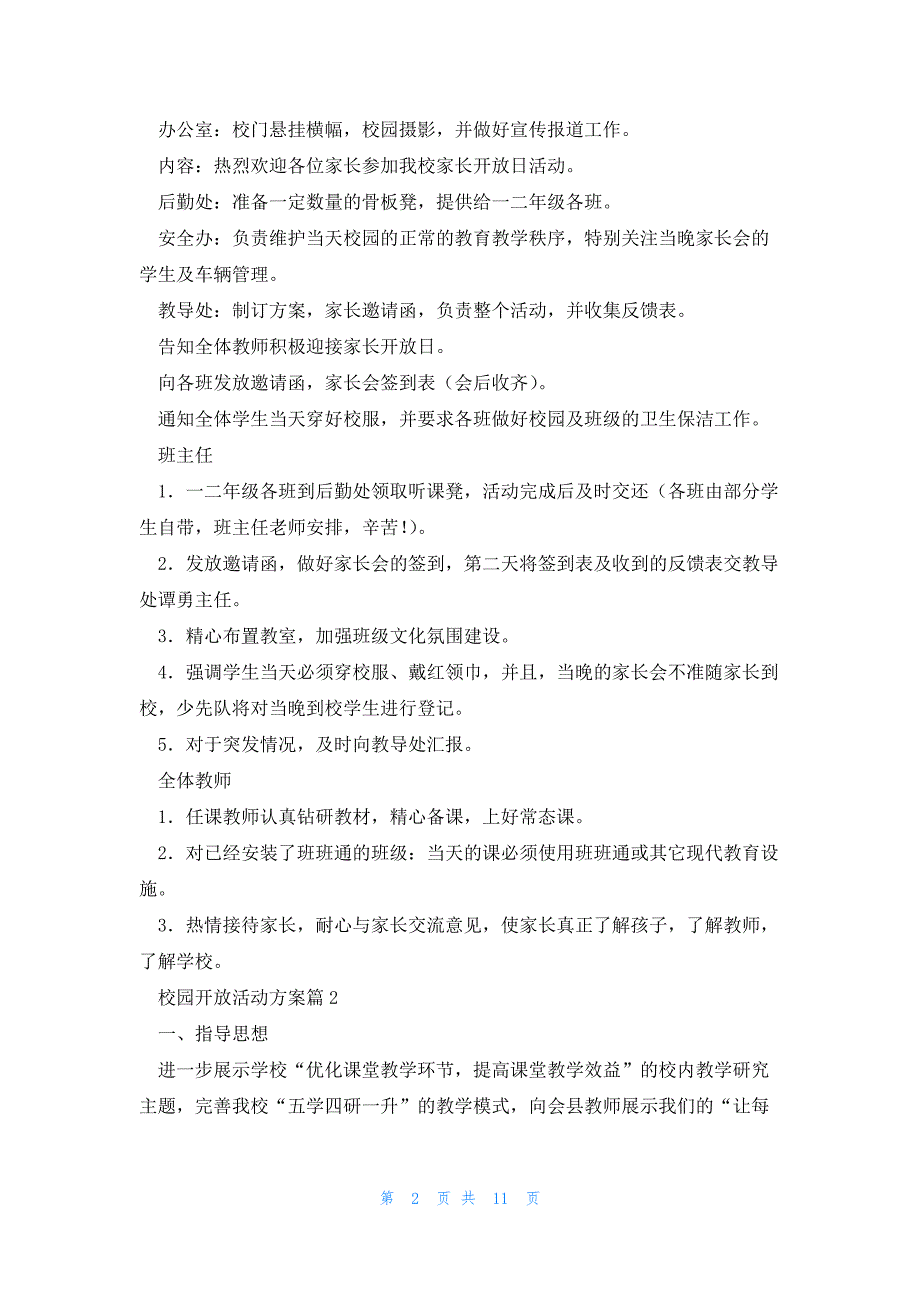 办公室：校门悬挂横幅，校园摄影，并做好宣传报道工作。

内容：热烈欢迎各位家长参加我校家长开放日活动。

后勤处：准备一定数量的骨板凳，提供给一二年级各班。

安全办：负责维护当天校园的正常的教育教学秩序，特别关注当晚家长会的学生及车辆管理。

教导处：制订方案，家长邀请函，负责整个活动，并收集反馈表。

告知全体教师积极迎接家长开放日。

向各班发放邀请函，家长会签到表（会后收齐）。

通知全体学生当天穿好校服，并要求各班做好校园及班级的卫生保洁工作。

班主任

1．一二年级各班到后勤处领取听课凳，活动完成后及时交还（各班由部分学生自带，班主任老师安排，辛苦!)。

2．发放邀请函，做好家长会的签到，第二天将签到表及收到的反馈表交教导处谭勇主任。

3．精心布置教室，加强班级文化氛围建设。

4．强调学生当天必须穿校服、戴红领巾，并且，当晚的家长会不准随家长到校，少先队将对当晚到校学生进行登记。

5．对于突发情况，及时向教导处汇报。

全体教师

1．任课教师认真钻研教材，精心备课，上好常态课。

2．对已经安装了班班通的班级：当天的课必须使用班班通或其它现代教育设施。

3．热情接待家长，耐心与家长交流意见，使家长真正了解孩子，了解教师，了解学校。

校园开放活动方案篇 2

一、指导思想

进一步展示学校“优化课堂教学环节，提高课堂教学效益”的校内教学研究主题，完善我校“五学四研一升”的教学模式，向会县教师展示我们的“让每

第 2 页 共 11 页